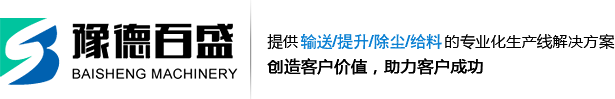 豫德百盛
BAISHENG MACHINERY

提供 输送/提升/除尘/给料 的专业化生产线解决方案
创造客户价值，助力客户成功